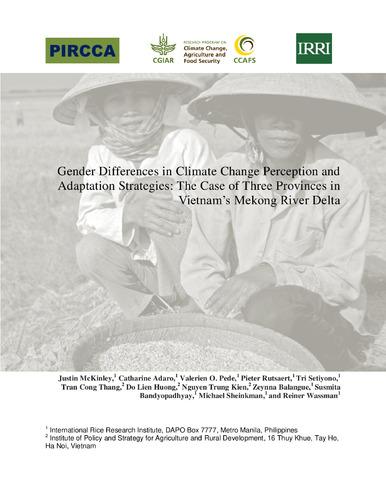 PIRCCA

CGIAR

RESEARCH PROGRAM ON
Climate Change, Agriculture and Food Security

CCAFS

IRRI

Gender Differences in Climate Change Perception and Adaptation Strategies: The Case of Three Provinces in Vietnam's Mekong River Delta

Justin McKinley,$^1$ Catharine Adaro,$^1$ Valerien O. Pede,$^1$ Pieter Rutsaert,$^1$ Tri Setiyono,$^1$ Tran Cong Thang,$^2$ Do Lien Huong,$^2$ Nguyen Trung Kien,$^2$ Zeynna Balangue,$^1$ Susmita Bandyopadhyay,$^1$ Michael Sheinkman,$^1$ and Reiner Wassman$^1$

$^1$ International Rice Research Institute, DAPO Box 7777, Metro Manila, Philippines
$^2$ Institute of Policy and Strategy for Agriculture and Rural Development, 16 Thuy Khue, Tay Ho, Ha Noi, Vietnam